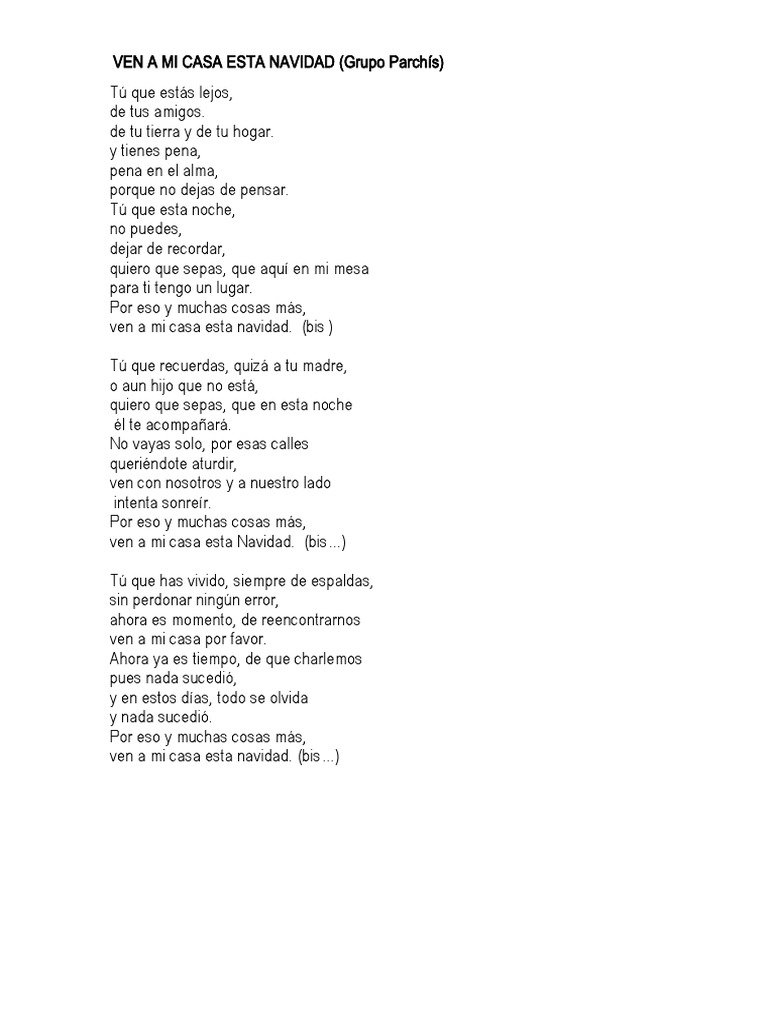 VEN A MI CASA ESTA NAVIDAD (Grupo Parchís)

Tú que estás lejos,
de tus amigos.
de tu tierra y de tu hogar.
y tienes pena,
pena en el alma,
porque no dejas de pensar.
Tú que esta noche,
no puedes,
dejar de recordar,
quiero que sepas, que aquí en mi mesa
para ti tengo un lugar.
Por eso y muchas cosas más,
ven a mi casa esta navidad. (bis )

Tú que recuerdas, quizá a tu madre,
o aun hijo que no está,
quiero que sepas, que en esta noche
él te acompañará.
No vayas solo, por esas calles
queriéndote aturdir,
ven con nosotros y a nuestro lado
intenta sonreír.
Por eso y muchas cosas más,
ven a mi casa esta Navidad. (bis...)

Tú que has vivido, siempre de espaldas,
sin perdonar ningún error,
ahora es momento, de reencontrarnos
ven a mi casa por favor.
Ahora ya es tiempo, de que charlemos
pues nada sucedió,
y en estos días, todo se olvida
y nada sucedió.
Por eso y muchas cosas más,
ven a mi casa esta navidad. (bis...)